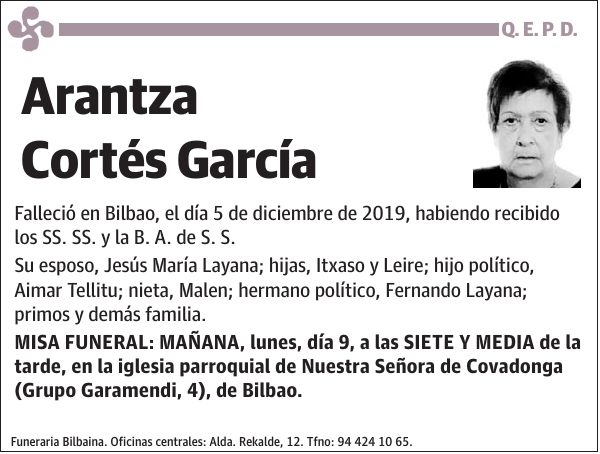 Q. E. P. D.

Arantza
Cortés García

Falleció en Bilbao, el día 5 de diciembre de 2019, habiendo recibido los SS. SS. y la B. A. de S. S.

Su esposo, Jesús María Layana; hijas, Itxaso y Leire; hijo político, Aimar Tellitu; nieta, Malen; hermano político, Fernando Layana; primos y demás familia.

MISA FUNERAL: MAÑANA, lunes, día 9, a las SIETE Y MEDIA de la tarde, en la iglesia parroquial de Nuestra Señora de Covadonga (Grupo Garamendi, 4), de Bilbao.

Funeraria Bilbaina. Oficinas centrales: Alda. Rekalde, 12. Tfno: 94 424 10 65.